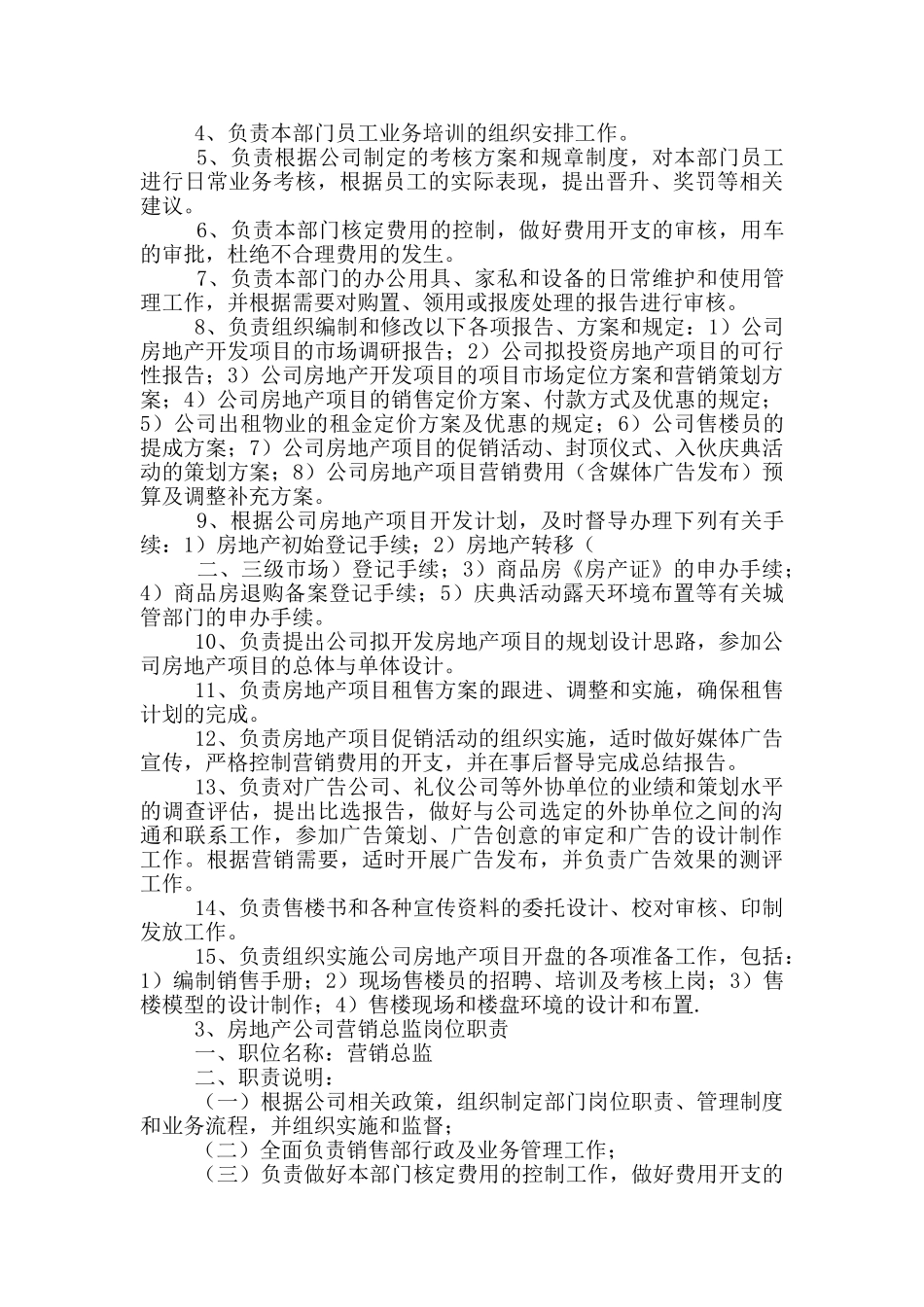 4、负责本部门员工业务培训的组织安排工作。

5、负责根据公司制定的考核方案和规章制度，对本部门员工进行日常业务考核，根据员工的实际表现，提出晋升、奖罚等相关建议。

6、负责本部门核定费用的控制，做好费用开支的审核，用车的审批，杜绝不合理费用的发生。

7、负责本部门的办公用具、家私和设备的日常维护和使用管理工作，并根据需要对购置、领用或报废处理的报告进行审核。

8、负责组织编制和修改以下各项报告、方案和规定：1）公司房地产开发项目的市场调研报告；2）公司拟投资房地产项目的可行性报告；3）公司房地产开发项目的项目市场定位方案和营销策划方案；4）公司房地产项目的销售定价方案、付款方式及优惠的规定；5）公司出租物业的租金定价方案及优惠的规定；6）公司售楼员的提成方案；7）公司房地产项目的促销活动、封顶仪式、入伙庆典活动的策划方案；8）公司房地产项目营销费用（含媒体广告发布）预算及调整补充方案。

9、根据公司房地产项目开发计划，及时督导办理下列有关手续：1）房地产初始登记手续；2）房地产转移（

二、三级市场）登记手续；3）商品房《房产证》的申办手续；4）商品房退购备案登记手续；5）庆典活动露天环境布置等有关城管部门的申办手续。

10、负责提出公司拟开发房地产项目的规划设计思路，参加公司房地产项目的总体与单体设计。

11、负责房地产项目租售方案的跟进、调整和实施，确保租售计划的完成。

12、负责房地产项目促销活动的组织实施，适时做好媒体广告宣传，严格控制营销费用的开支，并在事后督导完成总结报告。

13、负责对广告公司、礼仪公司等外协单位的业绩和策划水平的调查评估，提出比选报告，做好与公司选定的外协单位之间的沟通和联系工作，参加广告策划、广告创意的审定和广告的设计制作工作。根据营销需要，适时开展广告发布，并负责广告效果的测评工作。

14、负责售楼书和各种宣传资料的委托设计、校对审核、印制发放工作。

15、负责组织实施公司房地产项目开盘的各项准备工作，包括：1）编制销售手册；2）现场售楼员的招聘、培训及考核上岗；3）售楼模型的设计制作；4）售楼现场和楼盘环境的设计和布置.

3、房地产公司营销总监岗位职责

一、职位名称：营销总监

二、职责说明：

（一）根据公司相关政策，组织制定部门岗位职责、管理制度和业务流程，并组织实施和监督；

（二）全面负责销售部行政及业务管理工作；

（三）负责做好本部门核定费用的控制工作，做好费用开支的